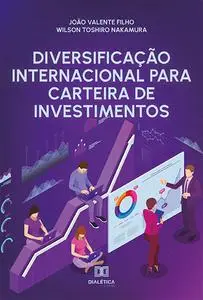 JOÃO VALENTE FILHO
WILSON TOSHIRO NAKAMURA

DIVERSIFICAÇÃO INTERNACIONAL PARA CARTEIRA DE INVESTIMENTOS

DIALÉTICA